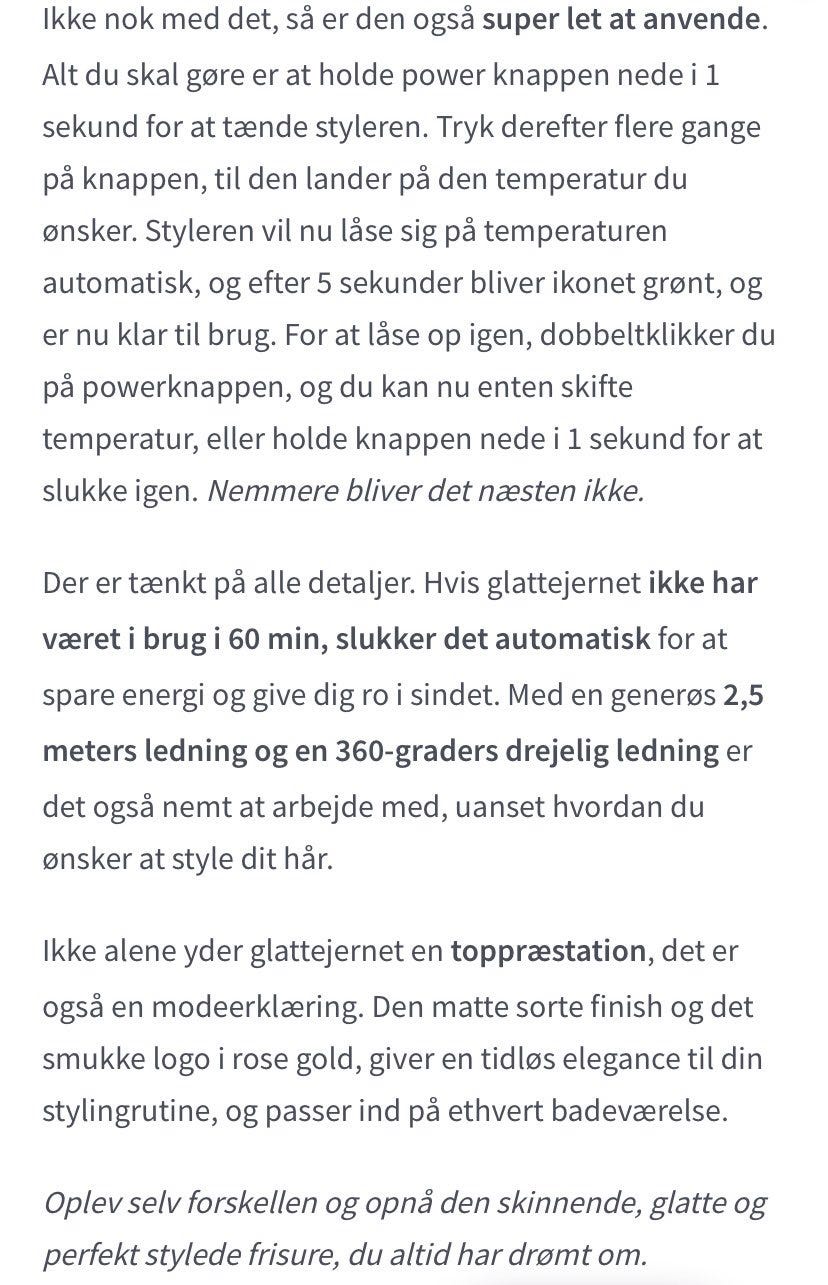 Ikke nok med det, så er den også super let at anvende. Alt du skal gøre er at holde power knappen nede i 1 sekund for at tænde styleren. Tryk derefter flere gange på knappen, til den lander på den temperatur du ønsker. Styleren vil nu låse sig på temperaturen automatisk, og efter 5 sekunder bliver ikonet grønt, og er nu klar til brug. For at låse op igen, dobbeltklikker du på powerknappen, og du kan nu enten skifte temperatur, eller holde knappen nede i 1 sekund for at slukke igen. Nemmere bliver det næsten ikke.

Der er tænkt på alle detaljer. Hvis glattejernet ikke har været i brug i 60 min, slukker det automatisk for at spare energi og give dig ro i sindet. Med en generøs 2,5 meters ledning og en 360-graders drejelig ledning er det også nemt at arbejde med, uanset hvordan du ønsker at style dit hår.

Ikke alene yder glattejernet en toppræstation, det er også en modeerklæring. Den matte sorte finish og det smukke logo i rose gold, giver en tidløs elegance til din stylingrutine, og passer ind på ethvert badeværelse.

Oplev selv forskellen og opnå den skinnende, glatte og perfekt stylede frisure, du altid har drømt om.